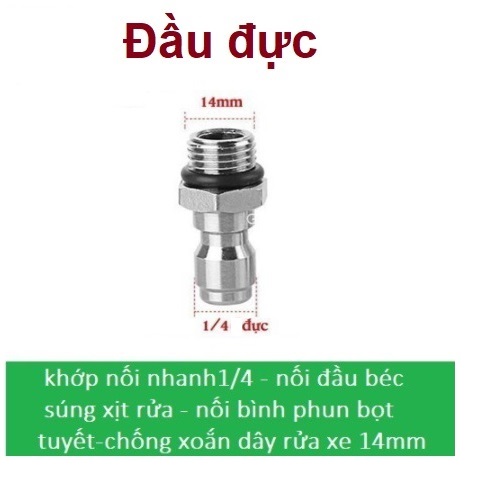 Đầu đực

14mm

1/4 đực

khớp nối nhanh1/4 - nối đầu béc súng xịt rửa - nối bình phun bọt tuyết-chống xoắn dây rửa xe 14mm